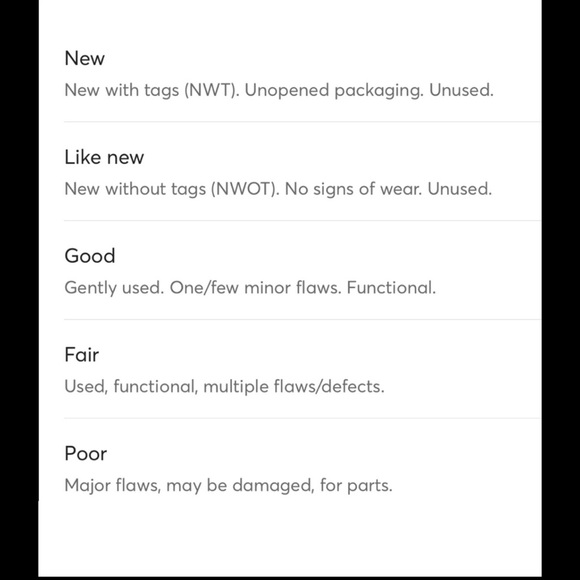 New
New with tags (NWT). Unopened packaging. Unused.

Like new
New without tags (NWOT). No signs of wear. Unused.

Good
Gently used. One/few minor flaws. Functional.

Fair
Used, functional, multiple flaws/defects.

Poor
Major flaws, may be damaged, for parts.